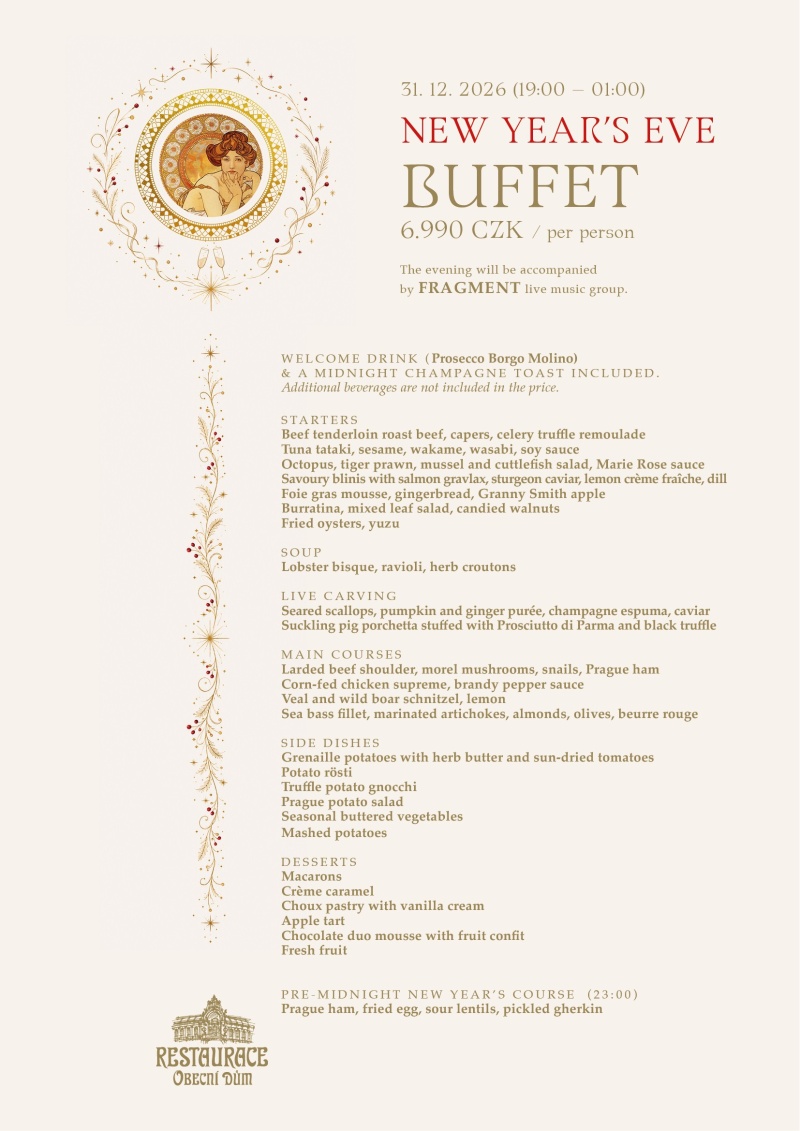 31. 12. 2026 (19:00 – 01:00)
NEW YEAR'S EVE
BUFFET
6.990 CZK / per person

The evening will be accompanied by FRAGMENT live music group.

WELCOME DRINK (Prosecco Borgo Molino)
& A MIDNIGHT CHAMPAGNE TOAST INCLUDED.
Additional beverages are not included in the price.

STARTERS
Beef tenderloin roast beef, capers, celery truffle remoulade
Tuna tataki, sesame, wakame, wasabi, soy sauce
Octopus, tiger prawn, mussel and cuttlefish salad, Marie Rose sauce
Savoury blinis with salmon gravlax, sturgeon caviar, lemon crème fraîche, dill
Foie gras mousse, gingerbread, Granny Smith apple
Burratina, mixed leaf salad, candied walnuts
Fried oysters, yuzu

SOUP
Lobster bisque, ravioli, herb croutons

LIVE CARVING
Seared scallops, pumpkin and ginger purée, champagne espuma, caviar
Suckling pig porchetta stuffed with Prosciutto di Parma and black truffle

MAIN COURSES
Larded beef shoulder, morel mushrooms, snails, Prague ham
Corn-fed chicken supreme, brandy pepper sauce
Veal and wild boar schnitzel, lemon
Sea bass fillet, marinated artichokes, almonds, olives, beurre rouge

SIDE DISHES
Grenaille potatoes with herb butter and sun-dried tomatoes
Potato rösti
Truffle potato gnocchi
Prague potato salad
Seasonal buttered vegetables
Mashed potatoes

DESSERTS
Macarons
Crème caramel
Choux pastry with vanilla cream
Apple tart
Chocolate duo mousse with fruit confit
Fresh fruit

PRE-MIDNIGHT NEW YEAR'S COURSE (23:00)
Prague ham, fried egg, sour lentils, pickled gherkin

RESTAURACE
OBECNÍ DŮM